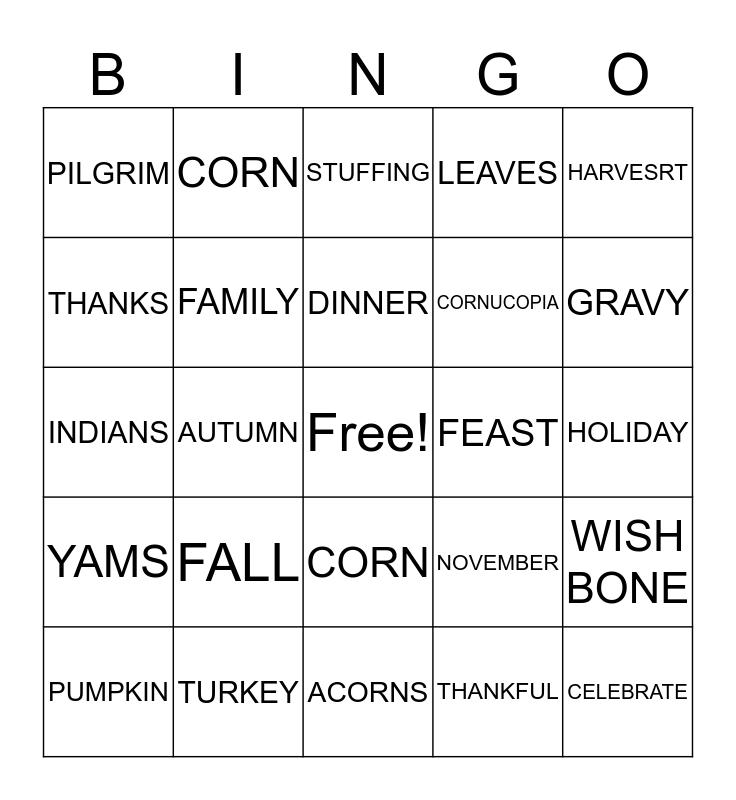 | B | I | N | G | O |
|---|---|---|---|---|
| PILGRIM | CORN | STUFFING | LEAVES | HARVESRT |
| THANKS | FAMILY | DINNER | CORNUCOPIA | GRAVY |
| INDIANS | AUTUMN | Free! | FEAST | HOLIDAY |
| YAMS | FALL | CORN | NOVEMBER | WISH BONE |
| PUMPKIN | TURKEY | ACORNS | THANKFUL | CELEBRATE |